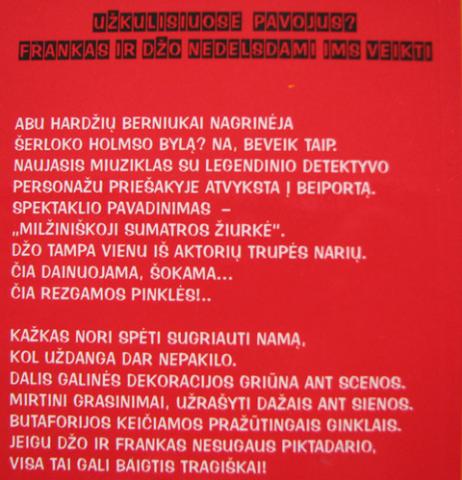 UŽKULISIUOSE PAVOJUS?
FRANKAS IR DŽO NEDELSDAMI IMS VEIKTI

ABU HARDŽIŲ BERNIUKAI NAGRINĖJA ŠERLOKO HOLMSO BYLĄ? NA, BEVEIK TAIP. NAUJASIS MIUZIKLAS SU LEGENDINIO DETEKTYVO PERSONAŽU PRIEŠAKYJE ATVYKSTA Į BEIPORTĄ. SPEKTAKLIO PAVADINIMAS – „MILŽINIŠKOJI SUMATROS ŽIURKĖ". DŽO TAMPA VIENU IŠ AKTORIŲ TRUPĖS NARIŲ. ČIA DAINUOJAMA, ŠOKAMA... ČIA REZGAMOS PINKLĖS!..

KAŽKAS NORI SPĖTI SUGRIAUTI NAMĄ, KOL UŽDANGA DAR NEPAKILO. DALIS GALINĖS DEKORACIJOS GRIŪNA ANT SCENOS. MIRTINI GRASINIMAI, UŽRAŠYTI DAŽAIS ANT SIENOS. BUTAFORIJOS KEIČIAMOS PRAŽŪTINGAIS GINKLAIS. JEIGU DŽO IR FRANKAS NESUGAUS PIKTADARIO, VISA TAI GALI BAIGTIS TRAGIŠKAI!